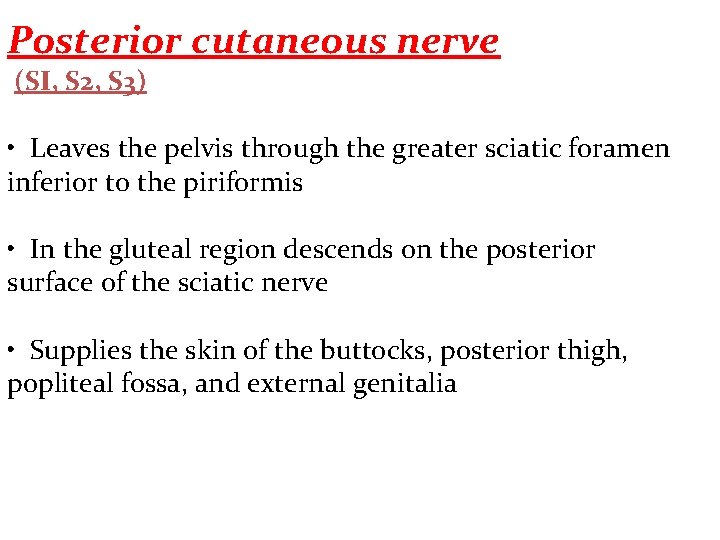 Posterior cutaneous nerve
(SI, S2, S3)

• Leaves the pelvis through the greater sciatic foramen inferior to the piriformis

• In the gluteal region descends on the posterior surface of the sciatic nerve

• Supplies the skin of the buttocks, posterior thigh, popliteal fossa, and external genitalia